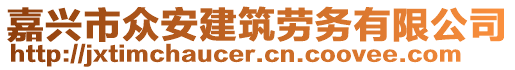 嘉兴市众安建筑劳务有限公司
http://jxtimchaucer.cn.coovee.com